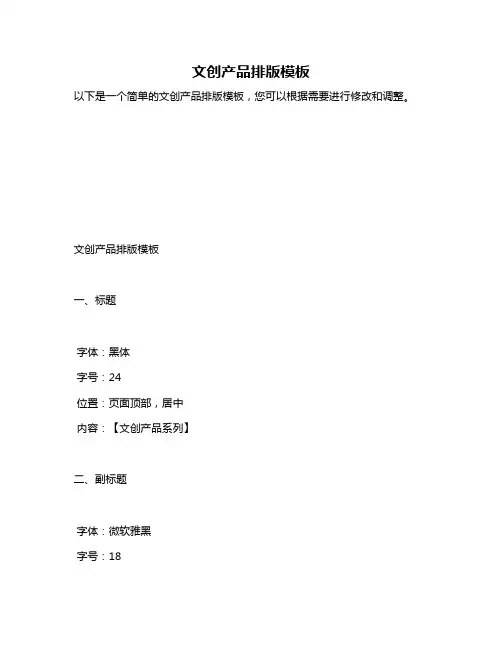 文创产品排版模板

以下是一个简单的文创产品排版模板，您可以根据需要进行修改和调整。

文创产品排版模板

一、标题

字体：黑体

字号：24

位置：页面顶部，居中

内容：【文创产品系列】

二、副标题

字体：微软雅黑

字号：18